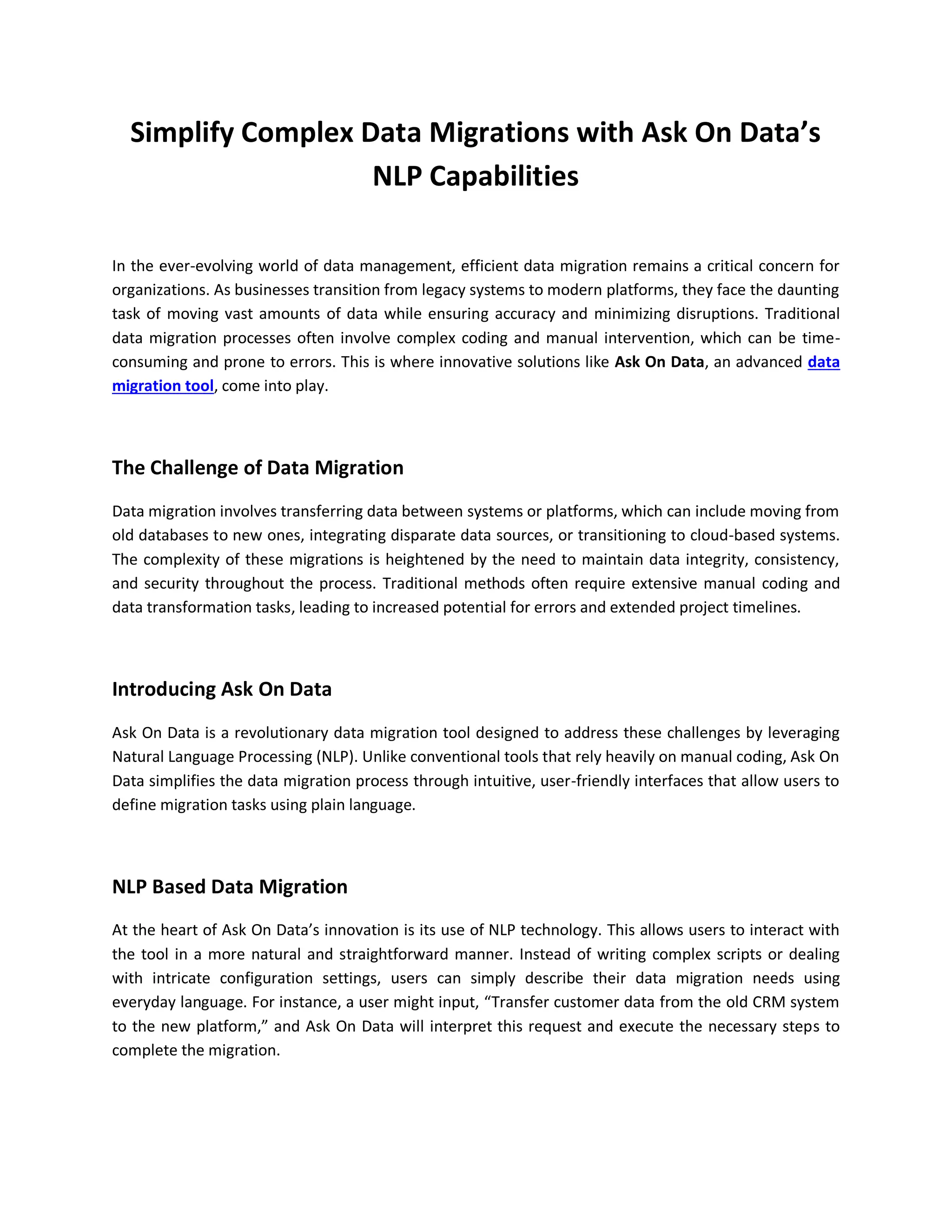 Simplify Complex Data Migrations with Ask On Data’s NLP Capabilities

In the ever-evolving world of data management, efficient data migration remains a critical concern for organizations. As businesses transition from legacy systems to modern platforms, they face the daunting task of moving vast amounts of data while ensuring accuracy and minimizing disruptions. Traditional data migration processes often involve complex coding and manual intervention, which can be time-consuming and prone to errors. This is where innovative solutions like Ask On Data, an advanced data migration tool, come into play.

The Challenge of Data Migration

Data migration involves transferring data between systems or platforms, which can include moving from old databases to new ones, integrating disparate data sources, or transitioning to cloud-based systems. The complexity of these migrations is heightened by the need to maintain data integrity, consistency, and security throughout the process. Traditional methods often require extensive manual coding and data transformation tasks, leading to increased potential for errors and extended project timelines.

Introducing Ask On Data

Ask On Data is a revolutionary data migration tool designed to address these challenges by leveraging Natural Language Processing (NLP). Unlike conventional tools that rely heavily on manual coding, Ask On Data simplifies the data migration process through intuitive, user-friendly interfaces that allow users to define migration tasks using plain language.

NLP Based Data Migration

At the heart of Ask On Data’s innovation is its use of NLP technology. This allows users to interact with the tool in a more natural and straightforward manner. Instead of writing complex scripts or dealing with intricate configuration settings, users can simply describe their data migration needs using everyday language. For instance, a user might input, “Transfer customer data from the old CRM system to the new platform,” and Ask On Data will interpret this request and execute the necessary steps to complete the migration.